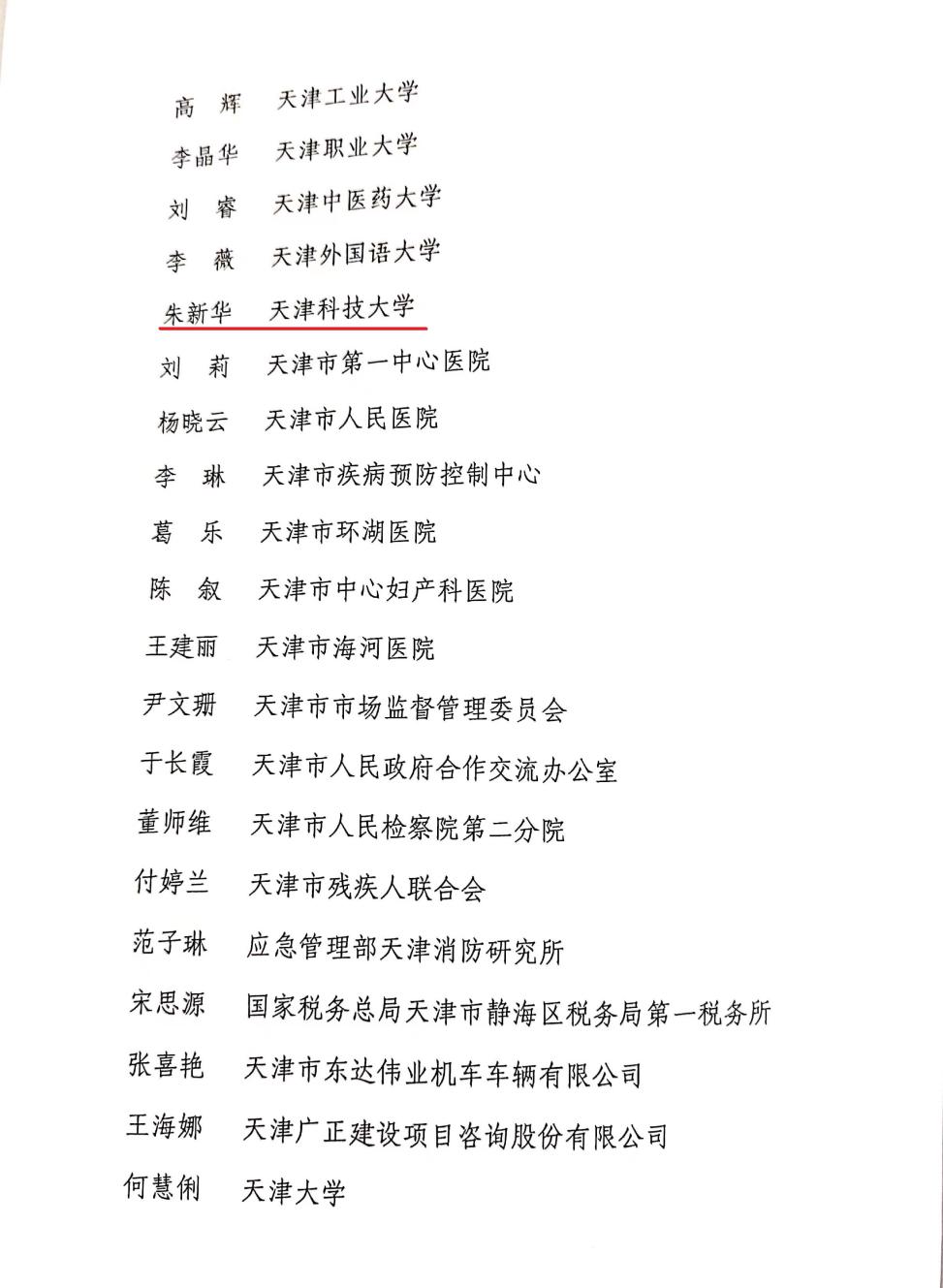 高　辉　天津工业大学
李晶华　天津职业大学
刘　睿　天津中医药大学
李　薇　天津外国语大学
朱新华　天津科技大学
刘　莉　天津市第一中心医院
杨晓云　天津市人民医院
李　琳　天津市疾病预防控制中心
葛　乐　天津市环湖医院
陈　叙　天津市中心妇产科医院
王建丽　天津市海河医院
尹文珊　天津市市场监督管理委员会
于长霞　天津市人民政府合作交流办公室
董师维　天津市人民检察院第二分院
付婷兰　天津市残疾人联合会
范子琳　应急管理部天津消防研究所
宋思源　国家税务总局天津市静海区税务局第一税务所
张喜艳　天津市东达伟业机车车辆有限公司
王海娜　天津广正建设项目咨询股份有限公司
何慧俐　天津大学